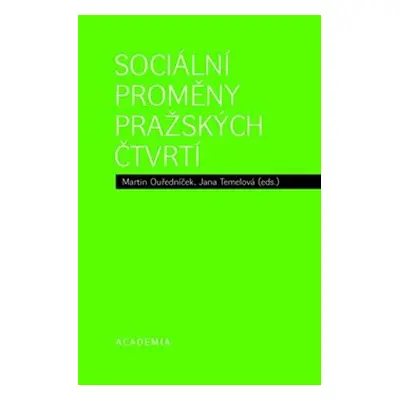 SOCIÁLNÍ PROMĚNY PRAŽSKÝCH ČTVRTÍ

Martin Ouředníček, Jana Temelová (eds.)

ACADEMIA